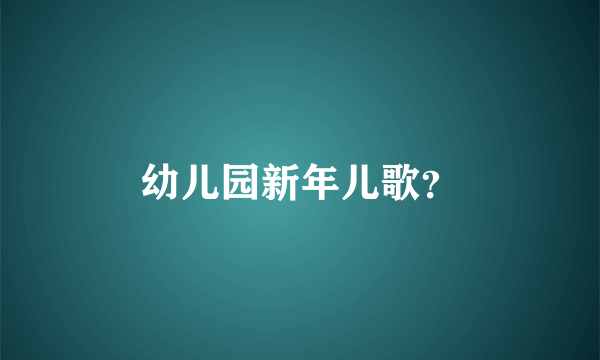 幼儿园新年儿歌?